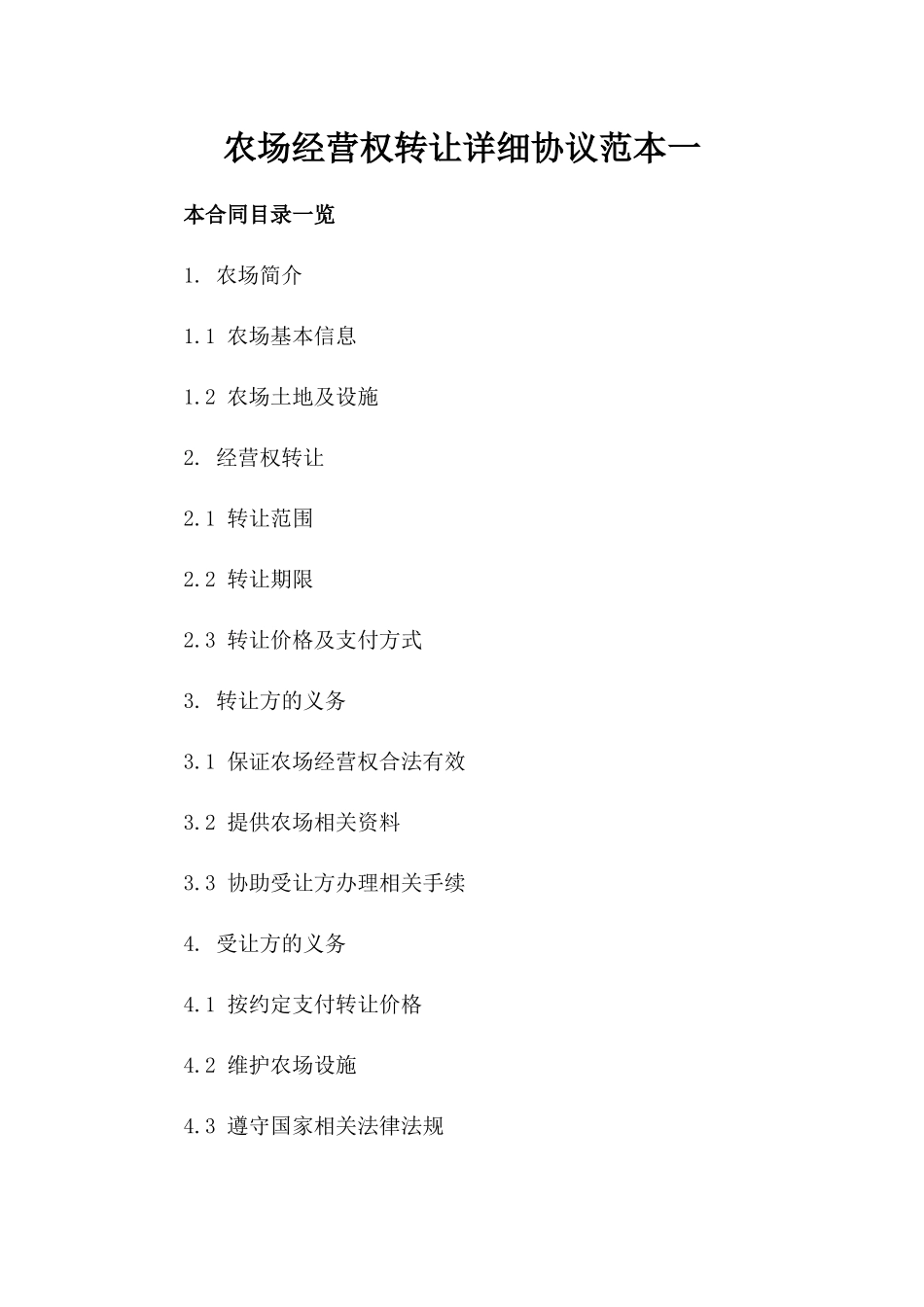 农场经营权转让详细协议范本一

本合同目录一览

1. 农场简介

1.1 农场基本信息

1.2 农场土地及设施

2. 经营权转让

2.1 转让范围

2.2 转让期限

2.3 转让价格及支付方式

3. 转让方的义务

3.1 保证农场经营权合法有效

3.2 提供农场相关资料

3.3 协助受让方办理相关手续

4. 受让方的义务

4.1 按约定支付转让价格

4.2 维护农场设施

4.3 遵守国家相关法律法规